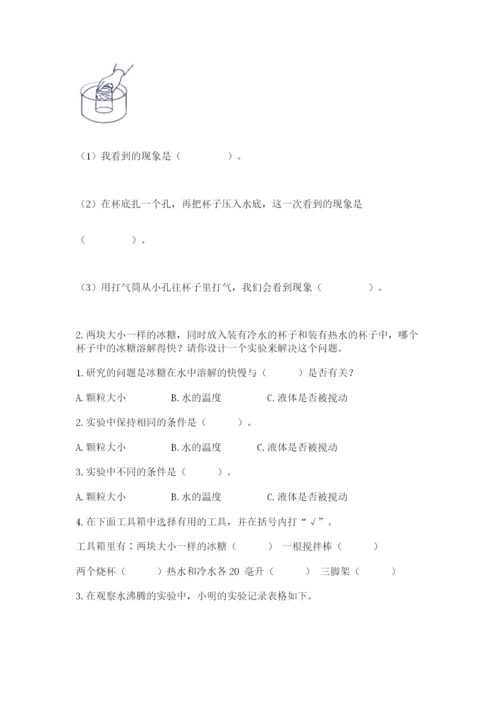 （1）我看到的现象是（　　　　）。

（2）在杯底扎一个孔，再把杯子压入水底，这一次看到的现象是

（　　　　）。

（3）用打气筒从小孔往杯子里打气，我们会看到现象（　　　　）。

2. 两块大小一样的冰糖，同时放入装有冷水的杯子和装有热水的杯子中，哪个杯子中的冰糖溶解得快？请你设计一个实验来解决这个问题。

1. 研究的问题是冰糖在水中溶解的快慢与（　　）是否有关？

A. 颗粒大小　　B. 水的温度　　C. 液体是否被搅动

2. 实验中保持相同的条件是（　　）。

A. 颗粒大小　　B. 水的温度　　C. 液体是否被搅动

3. 实验中不同的条件是（　　）。

A. 颗粒大小　　B. 水的温度　　C. 液体是否被搅动

4. 在下面工具箱中选择有用的工具，并在括号内打“√”。

工具箱里有：两块大小一样的冰糖（　　）　一根搅拌棒（　　）

两个烧杯（　　）热水和冷水各 20 毫升（　　）　三脚架（　　）

3. 在观察水沸腾的实验中，小明的实验记录表格如下。